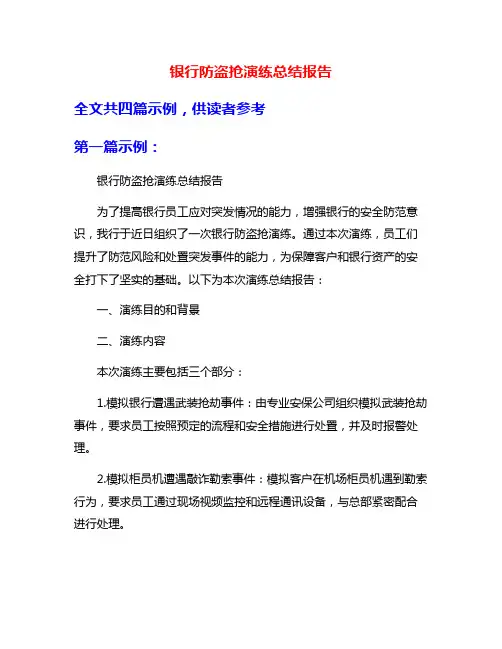 银行防盗抢演练总结报告

全文共四篇示例，供读者参考

第一篇示例：

银行防盗抢演练总结报告

为了提高银行员工应对突发情况的能力，增强银行的安全防范意识，我行于近日组织了一次银行防盗抢演练。通过本次演练，员工们提升了防范风险和处置突发事件的能力，为保障客户和银行资产的安全打下了坚实的基础。以下为本次演练总结报告：

一、演练目的和背景

二、演练内容

本次演练主要包括三个部分：

1.模拟银行遭遇武装抢劫事件：由专业安保公司组织模拟武装抢劫事件，要求员工按照预定的流程和安全措施进行处置，并及时报警处理。

2.模拟柜员机遭遇敲诈勒索事件：模拟客户在机场柜员机遇到勒索行为，要求员工通过现场视频监控和远程通讯设备，与总部紧密配合进行处理。